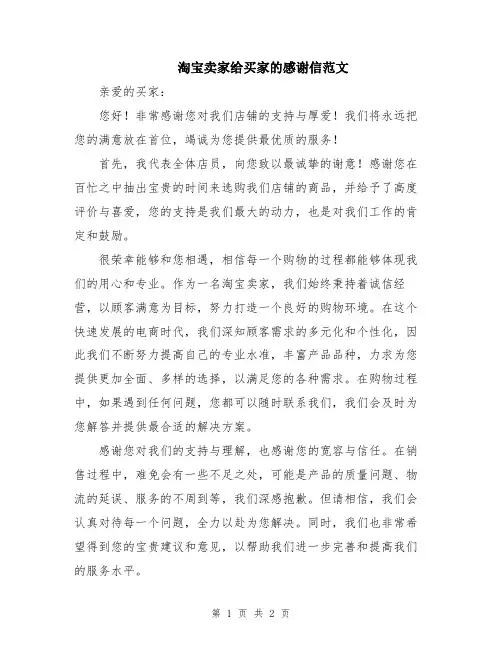 淘宝卖家给买家的感谢信范文

亲爱的买家：

您好！非常感谢您对我们店铺的支持与厚爱！我们将永远把您的满意放在首位，竭诚为您提供最优质的服务！

首先，我代表全体店员，向您致以最诚挚的谢意！感谢您在百忙之中抽出宝贵的时间来选购我们店铺的商品，并给予了高度评价与喜爱，您的支持是我们最大的动力，也是对我们工作的肯定和鼓励。

很荣幸能够和您相遇，相信每一个购物的过程都能够体现我们的用心和专业。作为一名淘宝卖家，我们始终秉持着诚信经营，以顾客满意为目标，努力打造一个良好的购物环境。在这个快速发展的电商时代，我们深知顾客需求的多元化和个性化，因此我们不断努力提高自己的专业水准，丰富产品品种，力求为您提供更加全面、多样的选择，以满足您的各种需求。在购物过程中，如果遇到任何问题，您都可以随时联系我们，我们会及时为您解答并提供最合适的解决方案。

感谢您对我们的支持与理解，也感谢您的宽容与信任。在销售过程中，难免会有一些不足之处，可能是产品的质量问题、物流的延误、服务的不周到等，我们深感抱歉。但请相信，我们会认真对待每一个问题，全力以赴为您解决。同时，我们也非常希望得到您的宝贵建议和意见，以帮助我们进一步完善和提高我们的服务水平。

第 1 页 共 2 页